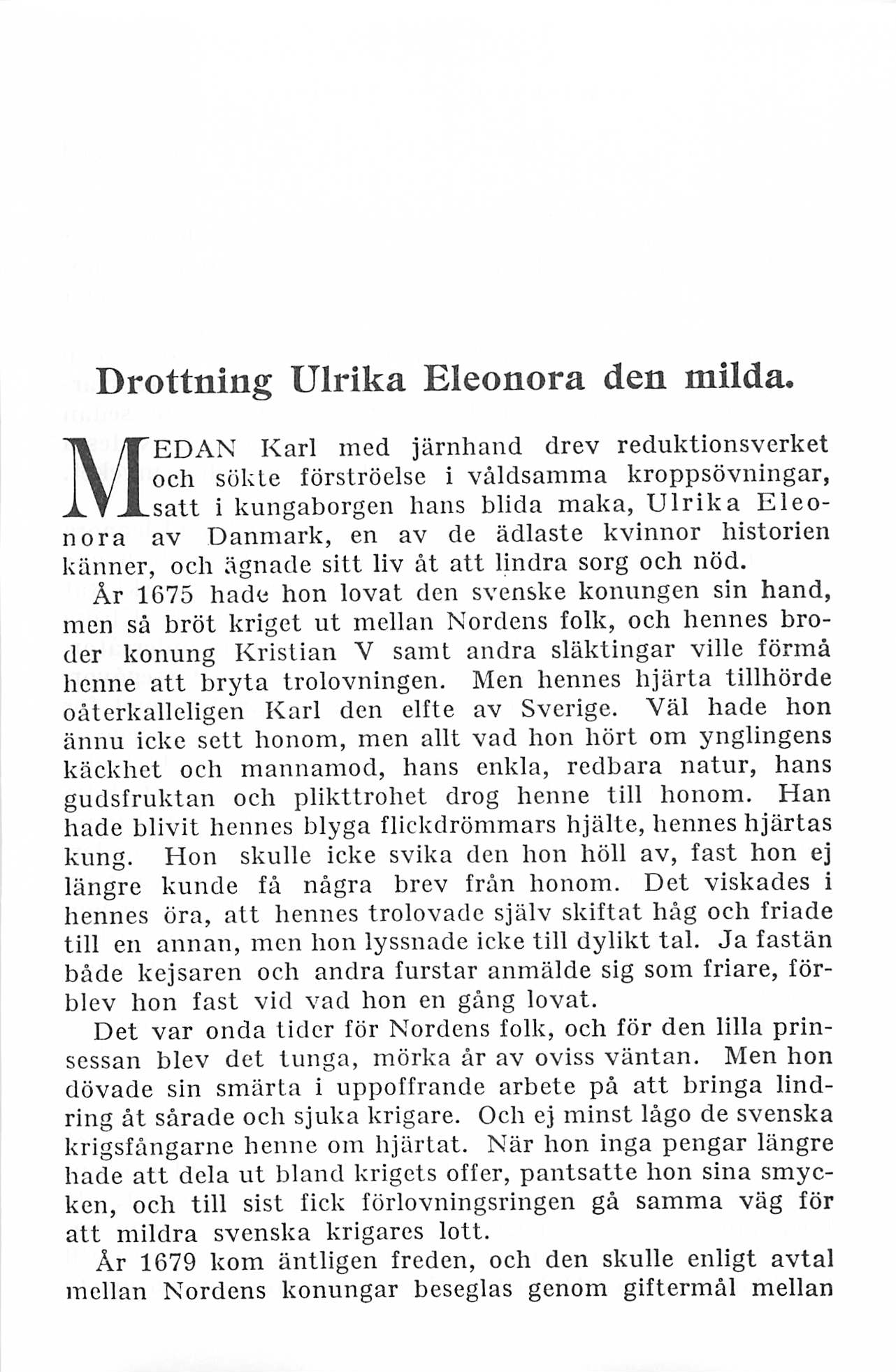 Drottning Ulrika Eleonora den milda.

MEDAN Karl med järnhand drev reduktionsverket och sökte förströelse i våldsamma kroppsövningar, satt i kungaborgen hans blida maka, Ulrika Eleonora av Danmark, en av de ädlaste kvinnor historien känner, och ägnade sitt liv åt att lindra sorg och nöd.

År 1675 hade hon lovat den svenske konungen sin hand, men så bröt kriget ut mellan Nordens folk, och hennes broder konung Kristian V samt andra släktingar ville förmå henne att bryta trolovningen. Men hennes hjärta tillhörde oåterkalleligen Karl den elfte av Sverige. Väl hade hon ännu icke sett honom, men allt vad hon hört om ynglingens käckhet och mannamod, hans enkla, redbara natur, hans gudsfruktan och plikttrohet drog henne till honom. Han hade blivit hennes blyga flickdrömmars hjälte, hennes hjärtas kung. Hon skulle icke svika den hon höll av, fast hon ej längre kunde få några brev från honom. Det viskades i hennes öra, att hennes trolovade själv skiftat håg och friade till en annan, men hon lyssnade icke till dylikt tal. Ja fastän både kejsaren och andra furstar anmälde sig som friare, förblev hon fast vid vad hon en gång lovat.

Det var onda tider för Nordens folk, och för den lilla prinsessan blev det tunga, mörka år av oviss väntan. Men hon dövade sin smärta i uppoffrande arbete på att bringa lindring åt sårade och sjuka krigare. Och ej minst lågo de svenska krigsfångarne henne om hjärtat. När hon inga pengar längre hade att dela ut bland krigets offer, pantsatte hon sina smycken, och till sist fick förlovningsringen gå samma väg för att mildra svenska krigares lott.

År 1679 kom äntligen freden, och den skulle enligt avtal mellan Nordens konungar beseglas genom giftermål mellan